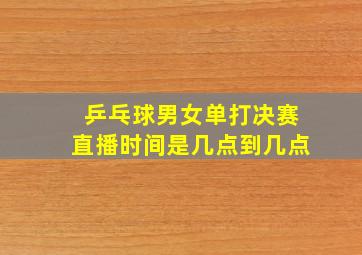 乒乓球男女单打决赛
直播时间是几点到几点